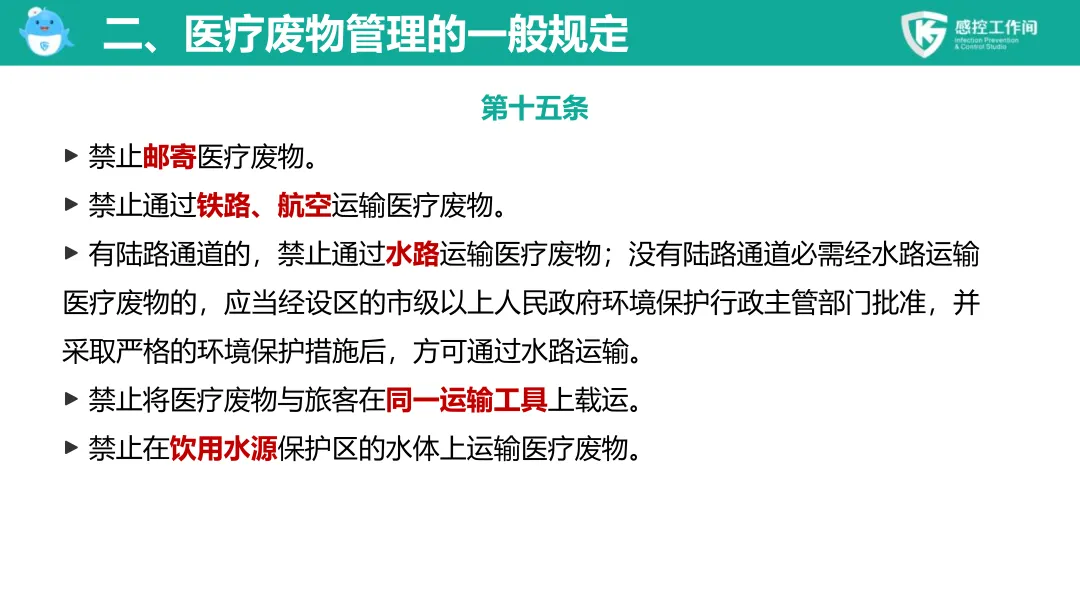 二、医疗废物管理的一般规定

感控工作间
Infection Prevention & Control Studio

第十五条

▶ 禁止邮寄医疗废物。

▶ 禁止通过铁路、航空运输医疗废物。

▶ 有陆路通道的，禁止通过水路运输医疗废物；没有陆路通道必需经水路运输医疗废物的，应当经设区的市级以上人民政府环境保护行政主管部门批准，并采取严格的环境保护措施后，方可通过水路运输。

▶ 禁止将医疗废物与旅客在同一运输工具上载运。

▶ 禁止在饮用水源保护区的水体上运输医疗废物。